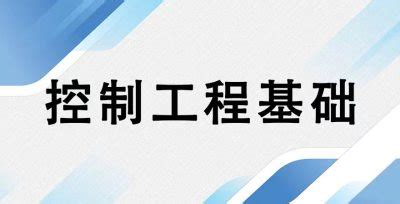 控制工程基础